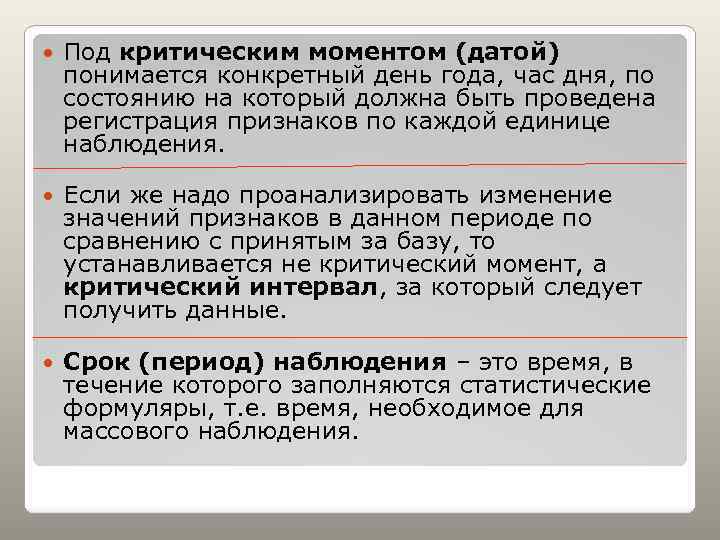 • Под критическим моментом (датой) понимается конкретный день года, час дня, по состоянию на который должна быть проведена регистрация признаков по каждой единице наблюдения.

• Если же надо проанализировать изменение значений признаков в данном периоде по сравнению с принятым за базу, то устанавливается не критический момент, а критический интервал, за который следует получить данные.

• Срок (период) наблюдения – это время, в течение которого заполняются статистические формуляры, т.е. время, необходимое для массового наблюдения.